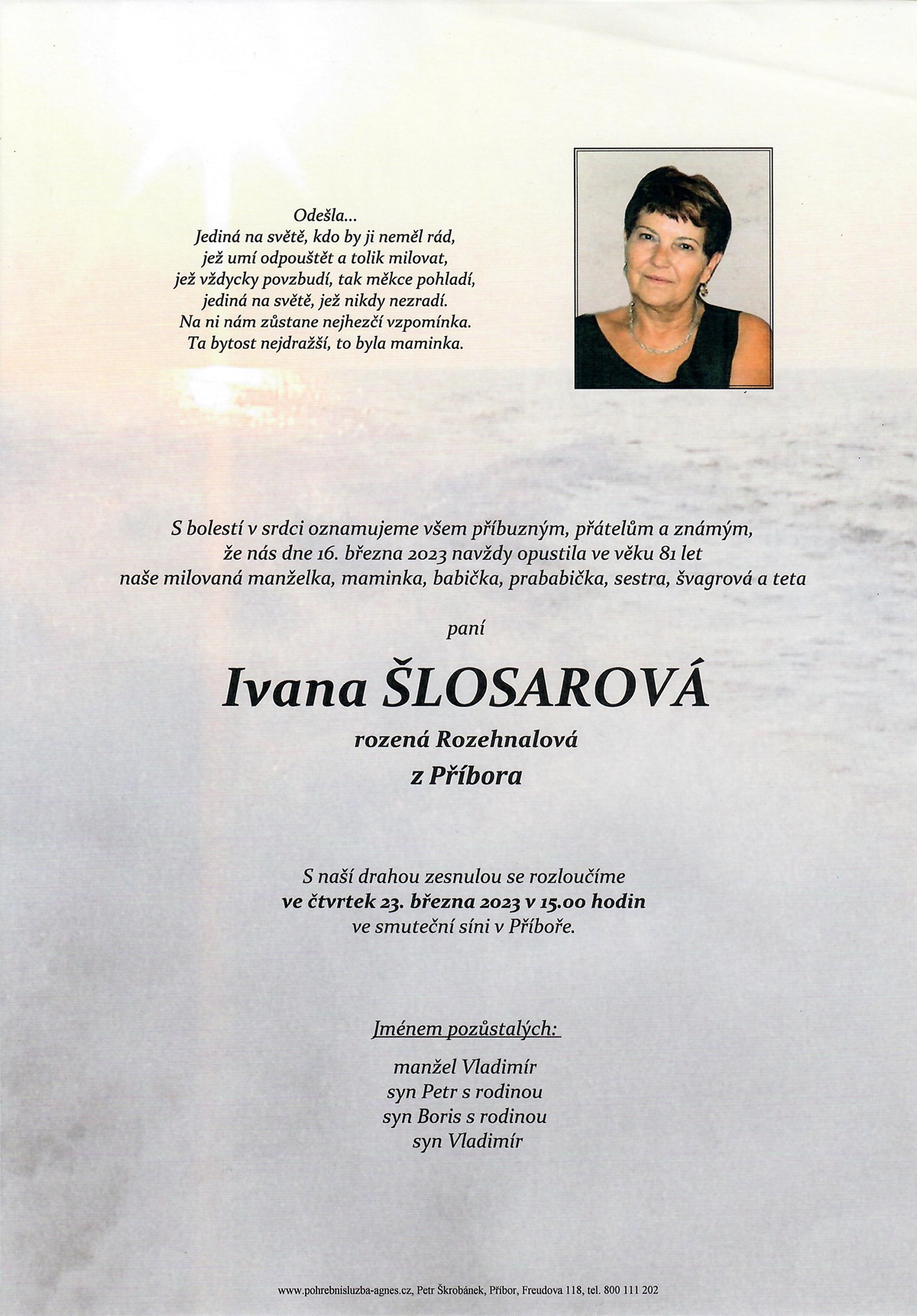 Odešla...
Jediná na světě, kdo by ji neměl rád,
jež umí odpouštět a tolik milovat,
jež vždycky povzbudí, tak měkce pohladí,
jediná na světě, jež nikdy nezradí.
Na ni nám zůstane nejhezčí vzpomínka.
Ta bytost nejdražší, to byla maminka.

S bolestí v srdci oznamujeme všem příbuzným, přátelům a známým, že nás dne 16. března 2023 navždy opustila ve věku 81 let naše milovaná manželka, maminka, babička, prababička, sestra, švagrová a teta

paní

Ivana ŠLOSAROVÁ

rozená Rozehnalová
z Příbora

S naší drahou zesnulou se rozloučíme
ve čtvrtek 23. března 2023 v 15.00 hodin
ve smuteční síni v Příboře.

Jménem pozůstalých:

manžel Vladimír
syn Petr s rodinou
syn Boris s rodinou
syn Vladimír

www.pohrebnisluzba-agnes.cz, Petr Škrobánek, Příbor, Freudova 118, tel. 800 111 202